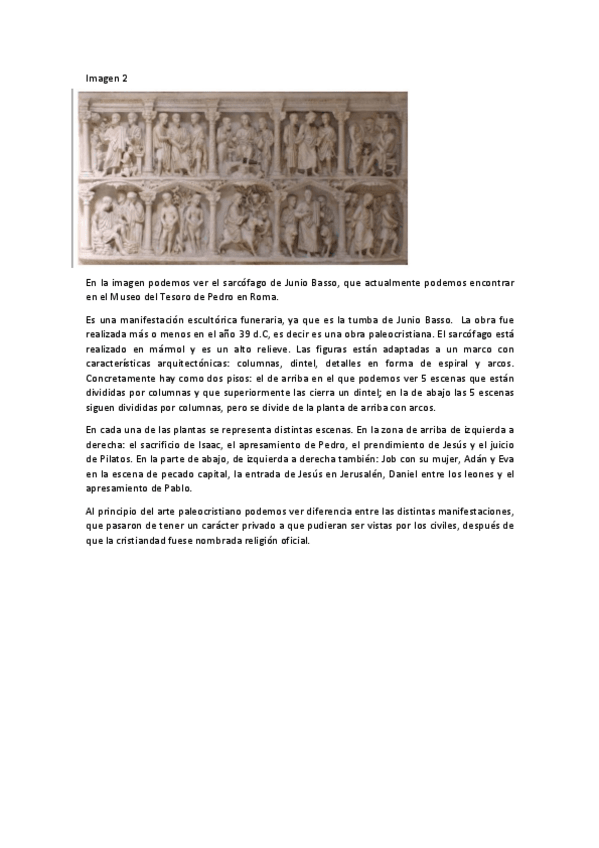 Imagen 2

En la imagen podemos ver el sarcófago de Junio Basso, que actualmente podemos encontrar en el Museo del Tesoro de Pedro en Roma.

Es una manifestación escultórica funeraria, ya que es la tumba de Junio Basso. La obra fue realizada más o menos en el año 39 d.C, es decir es una obra paleocristiana. El sarcófago está realizado en mármol y es un alto relieve. Las figuras están adaptadas a un marco con características arquitectónicas: columnas, dintel, detalles en forma de espiral y arcos. Concretamente hay como dos pisos: el de arriba en el que podemos ver 5 escenas que están divididas por columnas y que superiormente las cierra un dintel; en la de abajo las 5 escenas siguen divididas por columnas, pero se divide de la planta de arriba con arcos.

En cada una de las plantas se representa distintas escenas. En la zona de arriba de izquierda a derecha: el sacrificio de Isaac, el apresamiento de Pedro, el prendimiento de Jesús y el juicio de Pilatos. En la parte de abajo, de izquierda a derecha también: Job con su mujer, Adán y Eva en la escena de pecado capital, la entrada de Jesús en Jerusalén, Daniel entre los leones y el apresamiento de Pablo.

Al principio del arte paleocristiano podemos ver diferencia entre las distintas manifestaciones, que pasaron de tener un carácter privado a que pudieran ser vistas por los civiles, después de que la cristiandad fuese nombrada religión oficial.